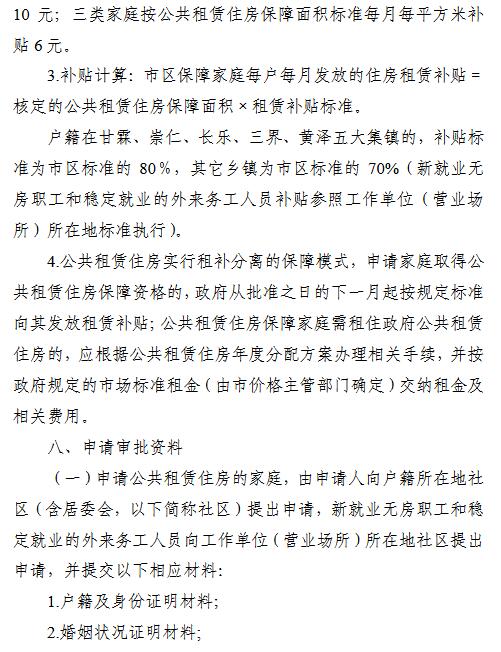 10 元；三类家庭按公共租赁住房保障面积标准每月每平方米补贴 6 元。

3.补贴计算：市区保障家庭每户每月发放的住房租赁补贴 = 核定的公共租赁住房保障面积 × 租赁补贴标准。

户籍在甘霖、崇仁、长乐、三界、黄泽五大集镇的，补贴标准为市区标准的 80%，其它乡镇为市区标准的 70%（新就业无房职工和稳定就业的外来务工人员补贴参照工作单位（营业场所）所在地标准执行）。

4.公共租赁住房实行租补分离的保障模式，申请家庭取得公共租赁住房保障资格的，政府从批准之日的下一月起按规定标准向其发放租赁补贴；公共租赁住房保障家庭需租住政府公共租赁住房的，应根据公共租赁住房年度分配方案办理相关手续，并按政府规定的市场标准租金（由市价格主管部门确定）交纳租金及相关费用。

八、申请审批资料

（一）申请公共租赁住房的家庭，由申请人向户籍所在地社区（含居委会，以下简称社区）提出申请，新就业无房职工和稳定就业的外来务工人员向工作单位（营业场所）所在地社区提出申请，并提交以下相应材料：

1.户籍及身份证明材料；

2.婚姻状况证明材料；